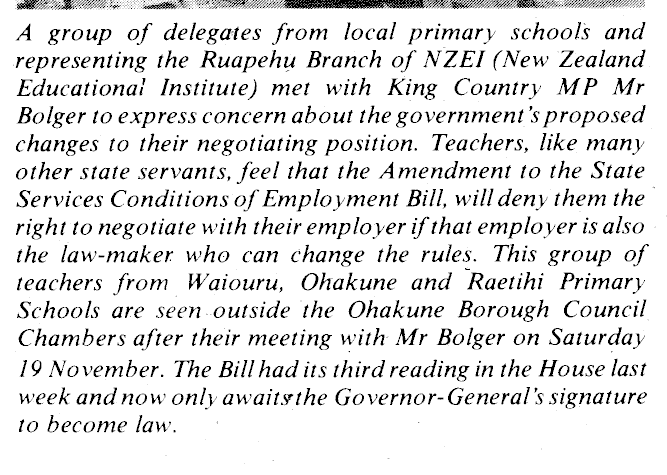 A group of delegates from local primary schools and representing the Ruapehu Branch of NZEI (New Zealand Educational Institute) met with King Country MP Mr Bolger to express concern about the government's proposed changes to their negotiating position. Teachers, like many other state servants, feel that the Amendment to the State Services Conditions of Employment Bill, will deny them the right to negotiate with their employer if that employer is also the law-maker who can change the rules. This group of teachers from Waiouru, Ohakune and Raetihi Primary Schools are seen outside the Ohakune Borough Council Chambers after their meeting with Mr Bolger on Saturday 19 November. The Bill had its third reading in the House last week and now only awaits the Governor-General's signature to become law.